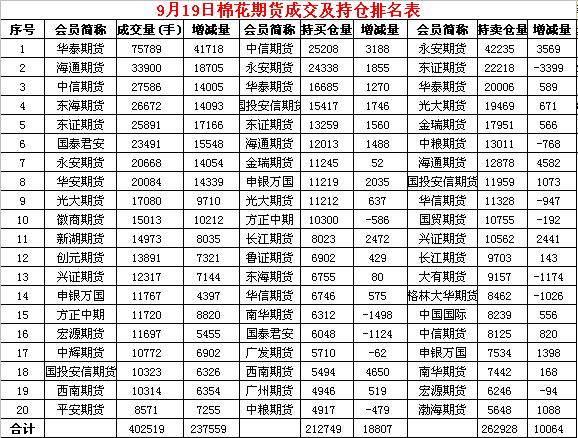 9月19日棉花期货成交及持仓排名表

| 序号 | 会员简称 | 成交量(手) | 增减量 | 会员简称 | 持买仓量 | 增减量 | 会员简称 | 持卖仓量 | 增减量 |
|---|---|---|---|---|---|---|---|---|---|
| 1 | 华泰期货 | 75789 | 41718 | 中信期货 | 25208 | 3188 | 永安期货 | 42235 | 3569 |
| 2 | 海通期货 | 33900 | 18705 | 永安期货 | 24338 | 1855 | 东证期货 | 22218 | -3399 |
| 3 | 中信期货 | 27586 | 14005 | 华泰期货 | 16685 | 1270 | 华泰期货 | 20006 | 589 |
| 4 | 东海期货 | 26672 | 14093 | 国投安信期货 | 15417 | 1746 | 光大期货 | 19469 | 671 |
| 5 | 东证期货 | 25891 | 17166 | 东证期货 | 13259 | 1560 | 金瑞期货 | 17951 | 566 |
| 6 | 国泰君安 | 23491 | 15548 | 海通期货 | 12013 | 1488 | 中粮期货 | 13011 | -768 |
| 7 | 永安期货 | 20668 | 14054 | 金瑞期货 | 11245 | 52 | 海通期货 | 12878 | 4582 |
| 8 | 华安期货 | 20084 | 14339 | 申银万国 | 11219 | 2035 | 国投安信期货 | 11959 | 1073 |
| 9 | 光大期货 | 17080 | 9710 | 光大期货 | 11212 | 637 | 华信期货 | 11328 | -947 |
| 10 | 徽商期货 | 15013 | 10212 | 方正中期 | 10300 | -586 | 国贸期货 | 10755 | -192 |
| 11 | 新湖期货 | 14973 | 8035 | 长江期货 | 8023 | 2472 | 兴证期货 | 10562 | 2441 |
| 12 | 创元期货 | 13891 | 7321 | 鲁证期货 | 6902 | 429 | 长江期货 | 9703 | 143 |
| 13 | 兴证期货 | 12317 | 7144 | 东海期货 | 6755 | 80 | 大有期货 | 9157 | -1174 |
| 14 | 申银万国 | 11767 | 4397 | 华信期货 | 6746 | 575 | 格林大华期货 | 8462 | -1026 |
| 15 | 方正中期 | 11720 | 8820 | 南华期货 | 6312 | -1498 | 中国国际 | 8239 | 556 |
| 16 | 宏源期货 | 11697 | 5455 | 国泰君安 | 6048 | -1124 | 中信期货 | 8125 | 820 |
| 17 | 中辉期货 | 10772 | 6902 | 广发期货 | 5710 | -62 | 申银万国 | 7534 | 1398 |
| 18 | 国投安信期货 | 10323 | 6326 | 西南期货 | 5494 | 4650 | 南华期货 | 7442 | 168 |
| 19 | 西南期货 | 10314 | 6354 | 广州期货 | 4946 | 519 | 宏源期货 | 6246 | -94 |
| 20 | 平安期货 | 8571 | 7255 | 中粮期货 | 4917 | -479 | 渤海期货 | 5648 | 1088 |
| 合计 | | 402519 | 237559 | | 212749 | 18807 | | 262928 | 10064 |